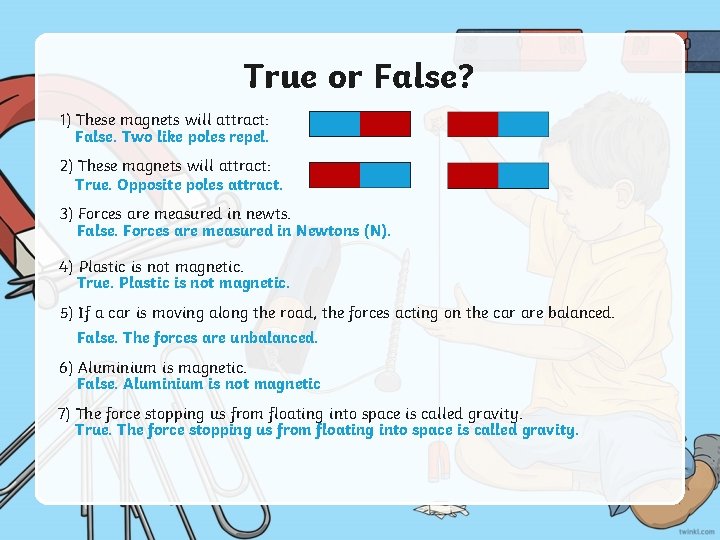 True or False?

1) These magnets will attract:
False. Two like poles repel.

2) These magnets will attract:
True. Opposite poles attract.

3) Forces are measured in newts.
False. Forces are measured in Newtons (N).

4) Plastic is not magnetic.
True. Plastic is not magnetic.

5) If a car is moving along the road, the forces acting on the car are balanced.

False. The forces are unbalanced.

6) Aluminium is magnetic.
False. Aluminium is not magnetic

7) The force stopping us from floating into space is called gravity.
True. The force stopping us from floating into space is called gravity.

twinkl.com